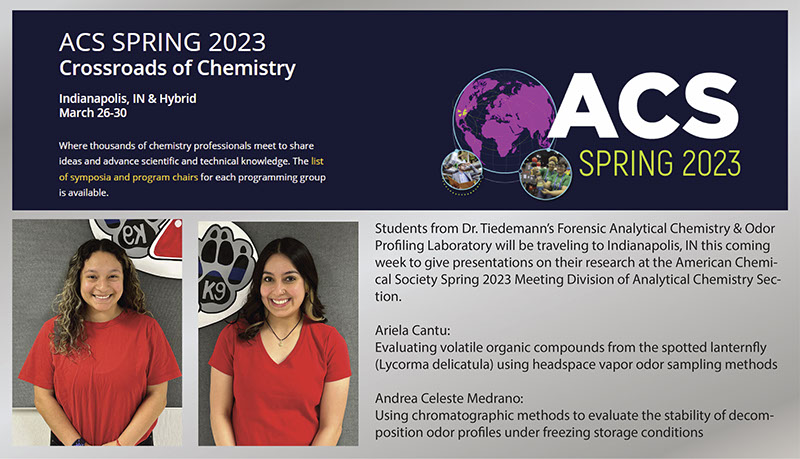 ACS SPRING 2023
Crossroads of Chemistry

Indianapolis, IN & Hybrid
March 26-30

Where thousands of chemistry professionals meet to share ideas and advance scientific and technical knowledge. The list of symposia and program chairs for each programming group is available.

ACS
SPRING 2023

K9

K9

Students from Dr. Tiedemann's Forensic Analytical Chemistry & Odor Profiling Laboratory will be traveling to Indianapolis, IN this coming week to give presentations on their research at the American Chemical Society Spring 2023 Meeting Division of Analytical Chemistry Section.

Ariela Cantu:
Evaluating volatile organic compounds from the spotted lanternfly (Lycorma delicatula) using headspace vapor odor sampling methods

Andrea Celeste Medrano:
Using chromatographic methods to evaluate the stability of decomposition odor profiles under freezing storage conditions